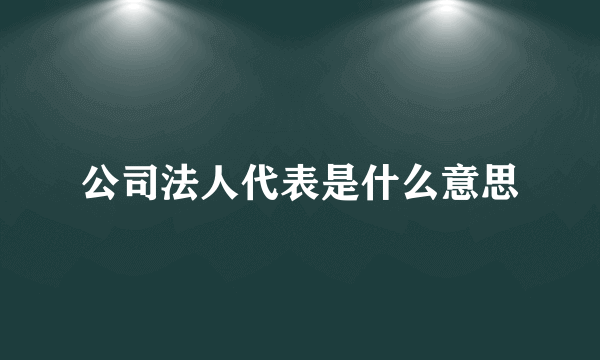 公司法人代表是什么意思